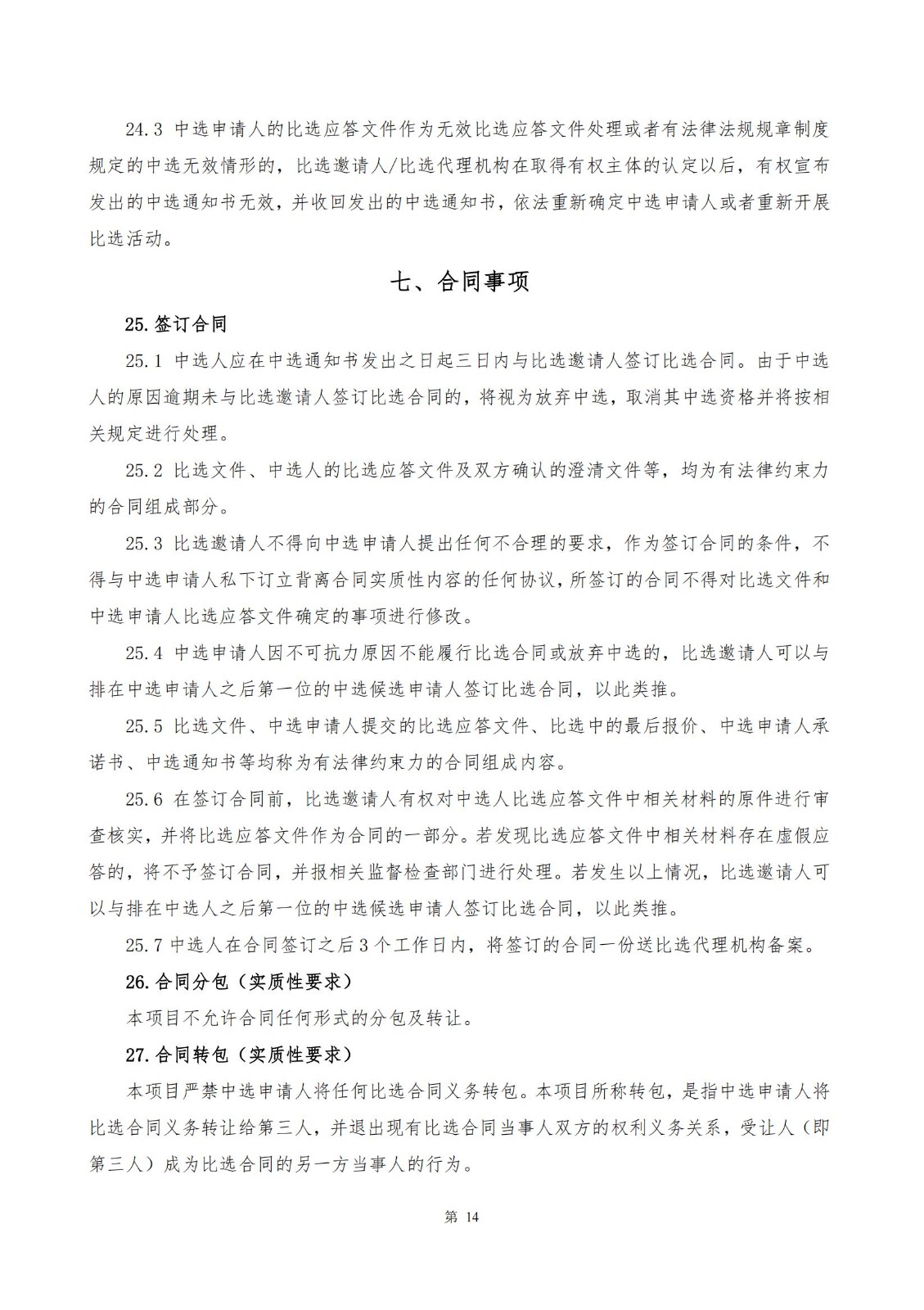 24.3 中选申请人的比选应答文件作为无效比选应答文件处理或者有法律法规规章制度规定的中选无效情形的，比选邀请人/比选代理机构在取得有权主体的认定以后，有权宣布发出的中选通知书无效，并收回发出的中选通知书，依法重新确定中选申请人或者重新开展比选活动。

七、合同事项

25.签订合同

25.1 中选人应在中选通知书发出之日起三日内与比选邀请人签订比选合同。由于中选人的原因逾期未与比选邀请人签订比选合同的，将视为放弃中选，取消其中选资格并将按相关规定进行处理。

25.2 比选文件、中选人的比选应答文件及双方确认的澄清文件等，均为有法律约束力的合同组成部分。

25.3 比选邀请人不得向中选申请人提出任何不合理的要求，作为签订合同的条件，不得与中选申请人私下订立背离合同实质性内容的任何协议，所签订的合同不得对比选文件和中选申请人比选应答文件确定的事项进行修改。

25.4 中选申请人因不可抗力原因不能履行比选合同或放弃中选的，比选邀请人可以与排在中选申请人之后第一位的中选候选申请人签订比选合同，以此类推。

25.5 比选文件、中选申请人提交的比选应答文件、比选中的最后报价、中选申请人承诺书、中选通知书等均称为有法律约束力的合同组成内容。

25.6 在签订合同前，比选邀请人有权对中选人比选应答文件中相关材料的原件进行审查核实，并将比选应答文件作为合同的一部分。若发现比选应答文件中相关材料存在虚假应答的，将不予签订合同，并报相关监督检查部门进行处理。若发生以上情况，比选邀请人可以与排在中选人之后第一位的中选候选申请人签订比选合同，以此类推。

25.7 中选人在合同签订之后 3 个工作日内，将签订的合同一份送比选代理机构备案。

26.合同分包（实质性要求）

本项目不允许合同任何形式的分包及转让。

27.合同转包（实质性要求）

本项目严禁中选申请人将任何比选合同义务转包。本项目所称转包，是指中选申请人将比选合同义务转让给第三人，并退出现有比选合同当事人双方的权利义务关系，受让人（即第三人）成为比选合同的另一方当事人的行为。

第 14